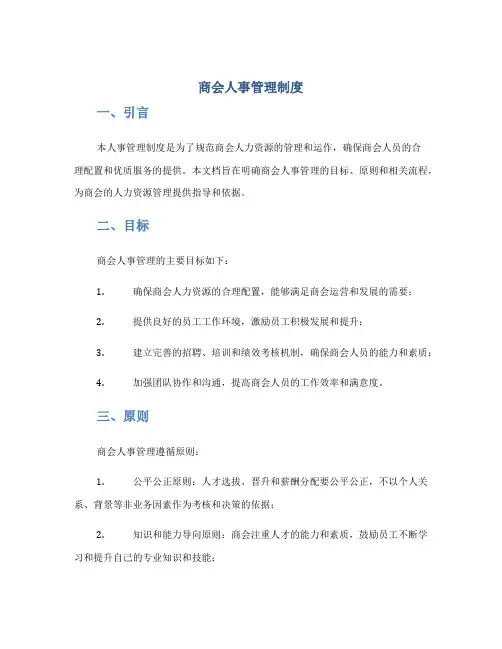 商会人事管理制度

一、引言

本人事管理制度是为了规范商会人力资源的管理和运作，确保商会人员的合理配置和优质服务的提供。本文档旨在明确商会人事管理的目标、原则和相关流程，为商会的人力资源管理提供指导和依据。

二、目标

商会人事管理的主要目标如下：

1. 确保商会人力资源的合理配置，能够满足商会运营和发展的需要；

2. 提供良好的员工工作环境，激励员工积极发展和提升；

3. 建立完善的招聘、培训和绩效考核机制，确保商会人员的能力和素质；

4. 加强团队协作和沟通，提高商会人员的工作效率和满意度。

三、原则

商会人事管理遵循原则：

1. 公平公正原则：人才选拔、晋升和薪酬分配要公平公正，不以个人关系、背景等非业务因素作为考核和决策的依据；

2. 知识和能力导向原则：商会注重人才的能力和素质，鼓励员工不断学习和提升自己的专业知识和技能；